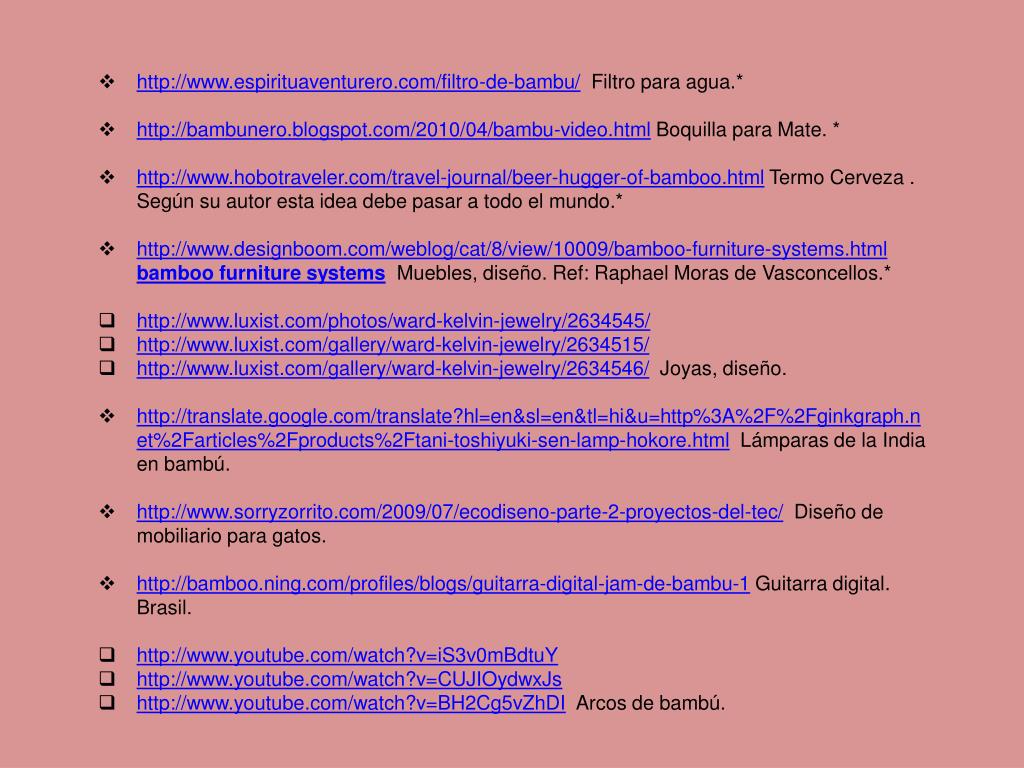 ❖ http://www.espirituaventurero.com/filtro-de-bambu/ Filtro para agua.*

❖ http://bambunero.blogspot.com/2010/04/bambu-video.html Boquilla para Mate. *

❖ http://www.hobotraveler.com/travel-journal/beer-hugger-of-bamboo.html Termo Cerveza . Según su autor esta idea debe pasar a todo el mundo.*

❖ http://www.designboom.com/weblog/cat/8/view/10009/bamboo-furniture-systems.html bamboo furniture systems Muebles, diseño. Ref: Raphael Moras de Vasconcellos.*

❑ http://www.luxist.com/photos/ward-kelvin-jewelry/2634545/
❑ http://www.luxist.com/gallery/ward-kelvin-jewelry/2634515/
❑ http://www.luxist.com/gallery/ward-kelvin-jewelry/2634546/ Joyas, diseño.

❖ http://translate.google.com/translate?hl=en&sl=en&tl=hi&u=http%3A%2F%2Fginkgraph.net%2Farticles%2Fproducts%2Ftani-toshiyuki-sen-lamp-hokore.html Lámparas de la India en bambú.

❖ http://www.sorryzorrito.com/2009/07/ecodiseno-parte-2-proyectos-del-tec/ Diseño de mobiliario para gatos.

❖ http://bamboo.ning.com/profiles/blogs/guitarra-digital-jam-de-bambu-1 Guitarra digital. Brasil.

❑ http://www.youtube.com/watch?v=iS3v0mBdtuY
❑ http://www.youtube.com/watch?v=CUJIOydwxJs
❑ http://www.youtube.com/watch?v=BH2Cg5vZhDI Arcos de bambú.